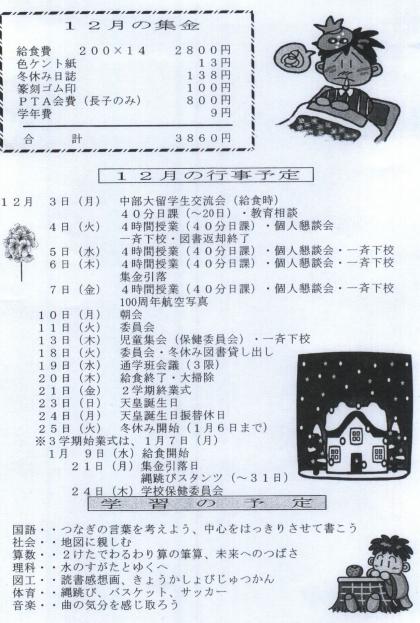 １２月の集金

| | | |
|---|---|---|
| 給食費 | ２００×１４ | ２８００円 |
| 色ケント紙 | | １３円 |
| 冬休み日誌 | | １３８円 |
| 篆刻ゴム印 | | １００円 |
| ＰＴＡ会費（長子のみ） | | ８００円 |
| 学年費 | | ９円 |
| 合　計 | | ３８６０円 |

１２月の行事予定

１２月　３日（月）　中部大留学生交流会（給食時）
　　　　　　　　　４０分日課（～２０日）・教育相談
　　　　４日（火）　４時間授業（４０分日課）・個人懇談会
　　　　　　　　　一斉下校・図書返却終了
　　　　５日（水）　４時間授業（４０分日課）・個人懇談会・一斉下校
　　　　６日（木）　４時間授業（４０分日課）・個人懇談会・一斉下校
　　　　　　　　　集金引落
　　　　７日（金）　４時間授業（４０分日課）・個人懇談会・一斉下校
　　　　　　　　　100周年航空写真
　　　１０日（月）　朝会
　　　１１日（火）　委員会
　　　１３日（木）　児童集会（保健委員会）・一斉下校
　　　１８日（火）　委員会・冬休み図書貸し出し
　　　１９日（水）　通学班会議（３限）
　　　２０日（木）　給食終了・大掃除
　　　２１日（金）　２学期終業式
　　　２３日（日）　天皇誕生日
　　　２４日（月）　天皇誕生日振替休日
　　　２５日（火）　冬休み開始（１月６日まで）
　※３学期始業式は、１月７日（月）
　　１月　９日（水）給食開始
　　　　２１日（月）集金引落日
　　　　　　　　　縄跳びスタンツ（～３１日）
　　　　２４日（木）学校保健委員会

学習の予定

国語・・つなぎの言葉を考えよう、中心をはっきりさせて書こう
社会・・地図に親しむ
算数・・２けたでわるわり算の筆算、未来へのつばさ
理科・・水のすがたとゆくへ
図工・・読書感想画、きょうかしょびじゅつかん
体育・・縄跳び、バスケット、サッカー
音楽・・曲の気分を感じ取ろう